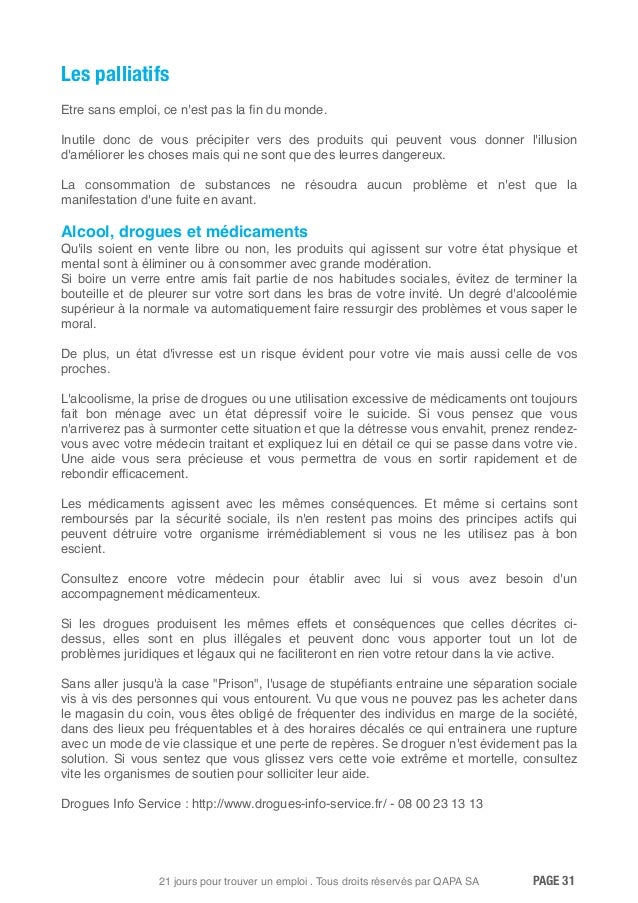 Les palliatifs

Etre sans emploi, ce n'est pas la fin du monde.

Inutile donc de vous précipiter vers des produits qui peuvent vous donner l'illusion d'améliorer les choses mais qui ne sont que des leurres dangereux.

La consommation de substances ne résoudra aucun problème et n'est que la manifestation d'une fuite en avant.

Alcool, drogues et médicaments

Qu'ils soient en vente libre ou non, les produits qui agissent sur votre état physique et mental sont à éliminer ou à consommer avec grande modération.
Si boire un verre entre amis fait partie de nos habitudes sociales, évitez de terminer la bouteille et de pleurer sur votre sort dans les bras de votre invité. Un degré d'alcoolémie supérieur à la normale va automatiquement faire ressurgir des problèmes et vous saper le moral.

De plus, un état d'ivresse est un risque évident pour votre vie mais aussi celle de vos proches.

L'alcoolisme, la prise de drogues ou une utilisation excessive de médicaments ont toujours fait bon ménage avec un état dépressif voire le suicide. Si vous pensez que vous n'arriverez pas à surmonter cette situation et que la détresse vous envahit, prenez rendez-vous avec votre médecin traitant et expliquez lui en détail ce qui se passe dans votre vie. Une aide vous sera précieuse et vous permettra de vous en sortir rapidement et de rebondir efficacement.

Les médicaments agissent avec les mêmes conséquences. Et même si certains sont remboursés par la sécurité sociale, ils n'en restent pas moins des principes actifs qui peuvent détruire votre organisme irrémédiablement si vous ne les utilisez pas à bon escient.

Consultez encore votre médecin pour établir avec lui si vous avez besoin d'un accompagnement médicamenteux.

Si les drogues produisent les mêmes effets et conséquences que celles décrites ci-dessus, elles sont en plus illégales et peuvent donc vous apporter tout un lot de problèmes juridiques et légaux qui ne faciliteront en rien votre retour dans la vie active.

Sans aller jusqu'à la case "Prison", l'usage de stupéfiants entraine une séparation sociale vis à vis des personnes qui vous entourent. Vu que vous ne pouvez pas les acheter dans le magasin du coin, vous êtes obligé de fréquenter des individus en marge de la société, dans des lieux peu fréquentables et à des horaires décalés ce qui entrainera une rupture avec un mode de vie classique et une perte de repères. Se droguer n'est évidement pas la solution. Si vous sentez que vous glissez vers cette voie extrême et mortelle, consultez vite les organismes de soutien pour solliciter leur aide.

Drogues Info Service : http://www.drogues-info-service.fr/ - 08 00 23 13 13

21 jours pour trouver un emploi . Tous droits réservés par QAPA SA PAGE 31